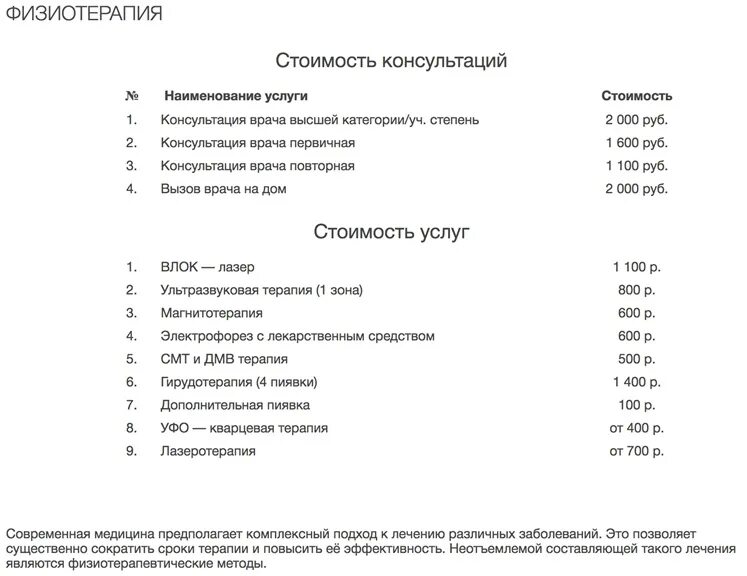 ФИЗИОТЕРАПИЯ

Стоимость консультаций

| № | Наименование услуги | Стоимость |
|---|---|---|
| 1. | Консультация врача высшей категории/уч. степень | 2 000 руб. |
| 2. | Консультация врача первичная | 1 600 руб. |
| 3. | Консультация врача повторная | 1 100 руб. |
| 4. | Вызов врача на дом | 2 000 руб. |

Стоимость услуг

| | | |
|---|---|---|
| 1. | ВЛОК — лазер | 1 100 р. |
| 2. | Ультразвуковая терапия (1 зона) | 800 р. |
| 3. | Магнитотерапия | 600 р. |
| 4. | Электрофорез с лекарственным средством | 600 р. |
| 5. | СМТ и ДМВ терапия | 500 р. |
| 6. | Гирудотерапия (4 пиявки) | 1 400 р. |
| 7. | Дополнительная пиявка | 100 р. |
| 8. | УФО — кварцевая терапия | от 400 р. |
| 9. | Лазеротерапия | от 700 р. |

Современная медицина предполагает комплексный подход к лечению различных заболеваний. Это позволяет существенно сократить сроки терапии и повысить её эффективность. Неотъемлемой составляющей такого лечения являются физиотерапевтические методы.